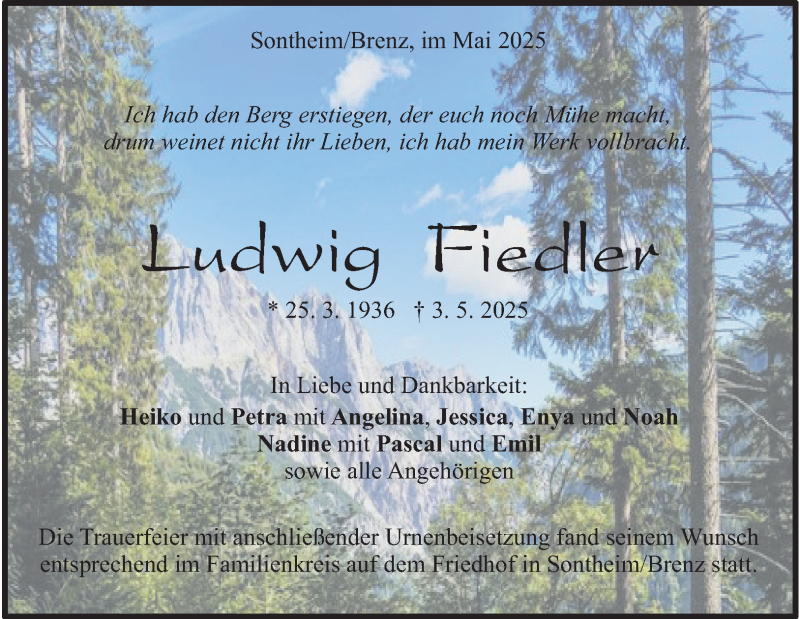 Sontheim/Brenz, im Mai 2025

Ich hab den Berg erstiegen, der euch noch Mühe macht,
drum weinet nicht ihr Lieben, ich hab mein Werk vollbracht.

Ludwig Fiedler

* 25. 3. 1936 † 3. 5. 2025

In Liebe und Dankbarkeit:
Heiko und Petra mit Angelina, Jessica, Enya und Noah
Nadine mit Pascal und Emil
sowie alle Angehörigen

Die Trauerfeier mit anschließender Urnenbeisetzung fand seinem Wunsch entsprechend im Familienkreis auf dem Friedhof in Sontheim/Brenz statt.